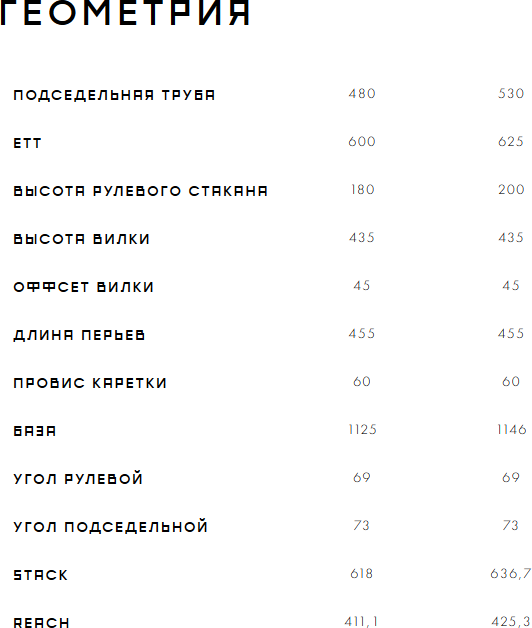 ГЕОМЕТРИЯ

| ПОДСЕДЕЛЬНАЯ ТРУБА | 480 | 530 |
|---|---|---|
| ETT | 600 | 625 |
| ВЫСОТА РУЛЕВОГО СТАКАНА | 180 | 200 |
| ВЫСОТА ВИЛКИ | 435 | 435 |
| ОФФСЕТ ВИЛКИ | 45 | 45 |
| ДЛИНА ПЕРЬЕВ | 455 | 455 |
| ПРОВИС КАРЕТКИ | 60 | 60 |
| БАЗА | 1125 | 1146 |
| УГОЛ РУЛЕВОЙ | 69 | 69 |
| УГОЛ ПОДСЕДЕЛЬНОЙ | 73 | 73 |
| STACK | 618 | 636,7 |
| REACH | 411,1 | 425,3 |